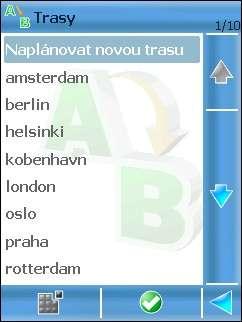 Trasy
1/10

Naplánovat novou trasu

amsterdam

berlin

helsinki

kobenhavn

london

oslo

praha

rotterdam